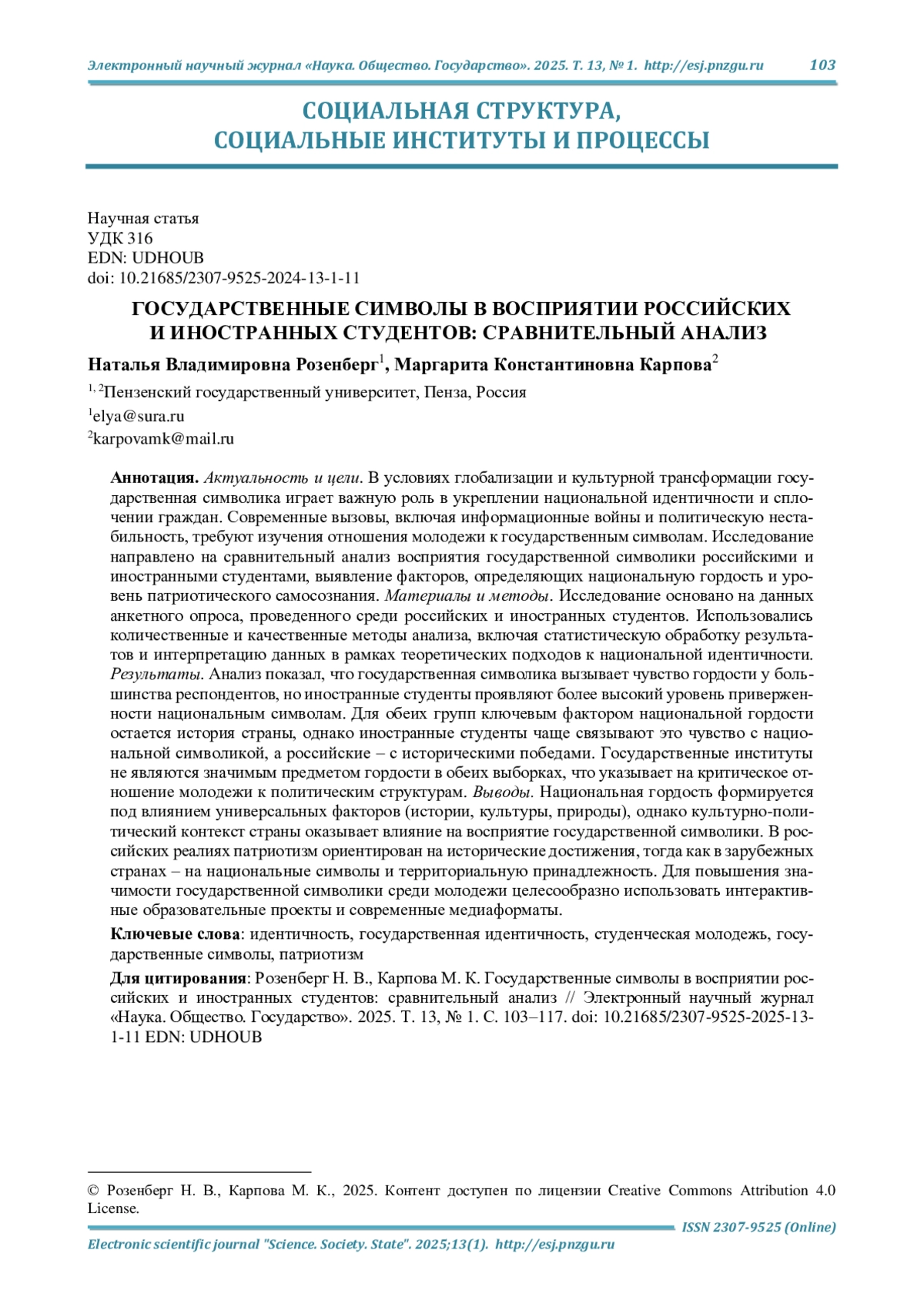 Электронный научный журнал «Наука. Общество. Государство». 2025. Т. 13, № 1. http://esj.pnzgu.ru 103

СОЦИАЛЬНАЯ СТРУКТУРА, СОЦИАЛЬНЫЕ ИНСТИТУТЫ И ПРОЦЕССЫ

Научная статья
УДК 316
EDN: UDHOUB
doi: 10.21685/2307-9525-2024-13-1-11

ГОСУДАРСТВЕННЫЕ СИМВОЛЫ В ВОСПРИЯТИИ РОССИЙСКИХ И ИНОСТРАННЫХ СТУДЕНТОВ: СРАВНИТЕЛЬНЫЙ АНАЛИЗ

Наталья Владимировна Розенберг$^1$, Маргарита Константиновна Карпова$^2$

$^{1, 2}$Пензенский государственный университет, Пенза, Россия
$^1$elya@sura.ru
$^2$karpovamk@mail.ru

Аннотация. Актуальность и цели. В условиях глобализации и культурной трансформации государственная символика играет важную роль в укреплении национальной идентичности и сплочении граждан. Современные вызовы, включая информационные войны и политическую нестабильность, требуют изучения отношения молодежи к государственным символам. Исследование направлено на сравнительный анализ восприятия государственной символики российскими и иностранными студентами, выявление факторов, определяющих национальную гордость и уровень патриотического самосознания. Материалы и методы. Исследование основано на данных анкетного опроса, проведенного среди российских и иностранных студентов. Использовались количественные и качественные методы анализа, включая статистическую обработку результатов и интерпретацию данных в рамках теоретических подходов к национальной идентичности. Результаты. Анализ показал, что государственная символика вызывает чувство гордости у большинства респондентов, но иностранные студенты проявляют более высокий уровень приверженности национальным символам. Для обеих групп ключевым фактором национальной гордости остается история страны, однако иностранные студенты чаще связывают это чувство с национальной символикой, а российские – с историческими победами. Государственные институты не являются значимым предметом гордости в обеих выборках, что указывает на критическое отношение молодежи к политическим структурам. Выводы. Национальная гордость формируется под влиянием универсальных факторов (истории, культуры, природы), однако культурно-политический контекст страны оказывает влияние на восприятие государственной символики. В российских реалиях патриотизм ориентирован на исторические достижения, тогда как в зарубежных странах – на национальные символы и территориальную принадлежность. Для повышения значимости государственной символики среди молодежи целесообразно использовать интерактивные образовательные проекты и современные медиаформаты.

Ключевые слова: идентичность, государственная идентичность, студенческая молодежь, государственные символы, патриотизм

Для цитирования: Розенберг Н. В., Карпова М. К. Государственные символы в восприятии российских и иностранных студентов: сравнительный анализ // Электронный научный журнал «Наука. Общество. Государство». 2025. Т. 13, № 1. С. 103–117. doi: 10.21685/2307-9525-2025-13-1-11 EDN: UDHOUB

© Розенберг Н. В., Карпова М. К., 2025. Контент доступен по лицензии Creative Commons Attribution 4.0 License.

ISSN 2307-9525 (Online)
Electronic scientific journal "Science. Society. State". 2025;13(1). http://esj.pnzgu.ru